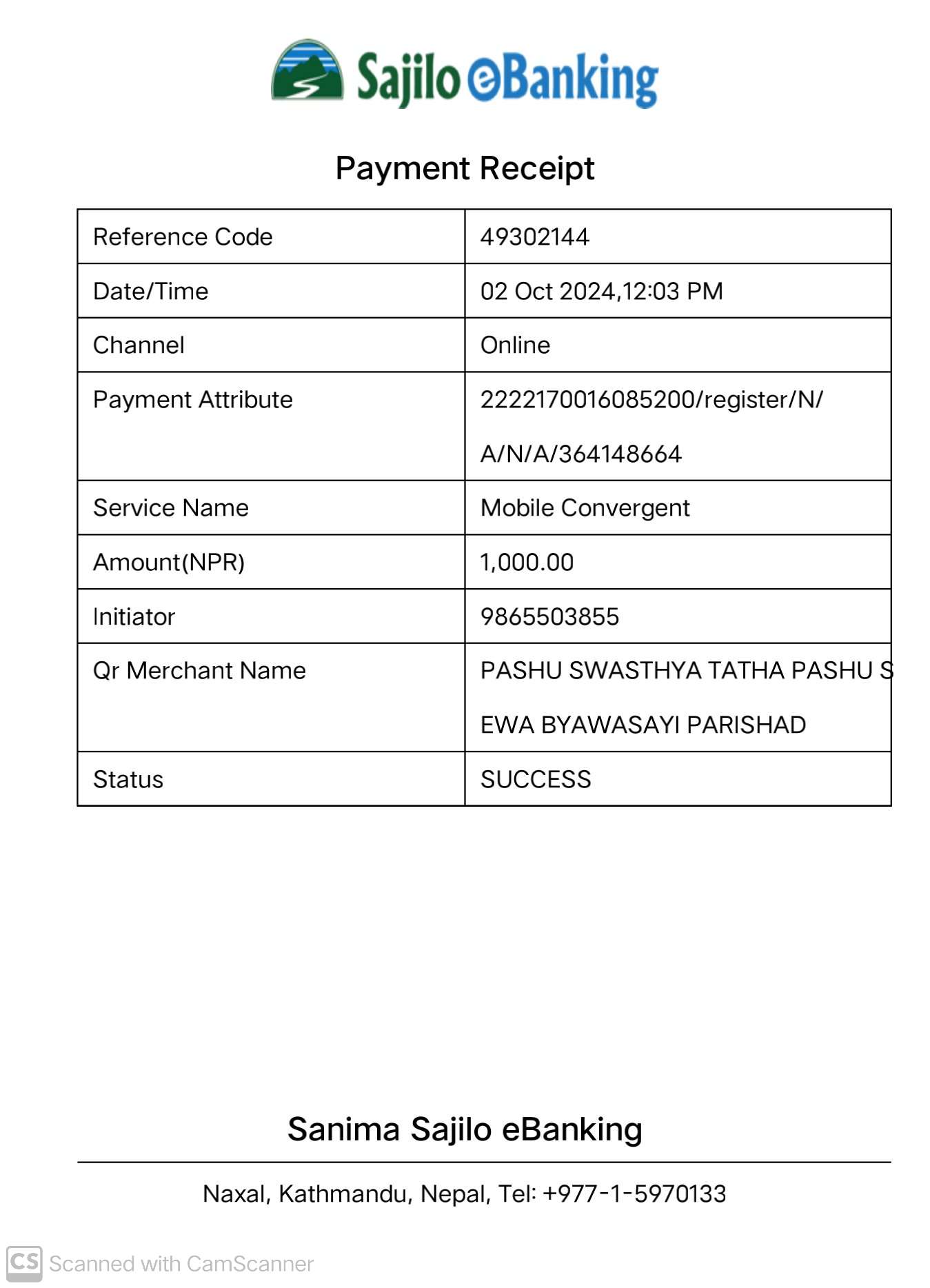 Sajilo eBanking

Payment Receipt

| Reference Code | 49302144 |
|---|---|
| Date/Time | 02 Oct 2024,12:03 PM |
| Channel | Online |
| Payment Attribute | 2222170016085200/register/N/A/N/A/364148664 |
| Service Name | Mobile Convergent |
| Amount(NPR) | 1,000.00 |
| Initiator | 9865503855 |
| Qr Merchant Name | PASHU SWASTHYA TATHA PASHU SEWA BYAWASAYI PARISHAD |
| Status | SUCCESS |

Sanima Sajilo eBanking

Naxal, Kathmandu, Nepal, Tel: +977-1-5970133

CS Scanned with CamScanner